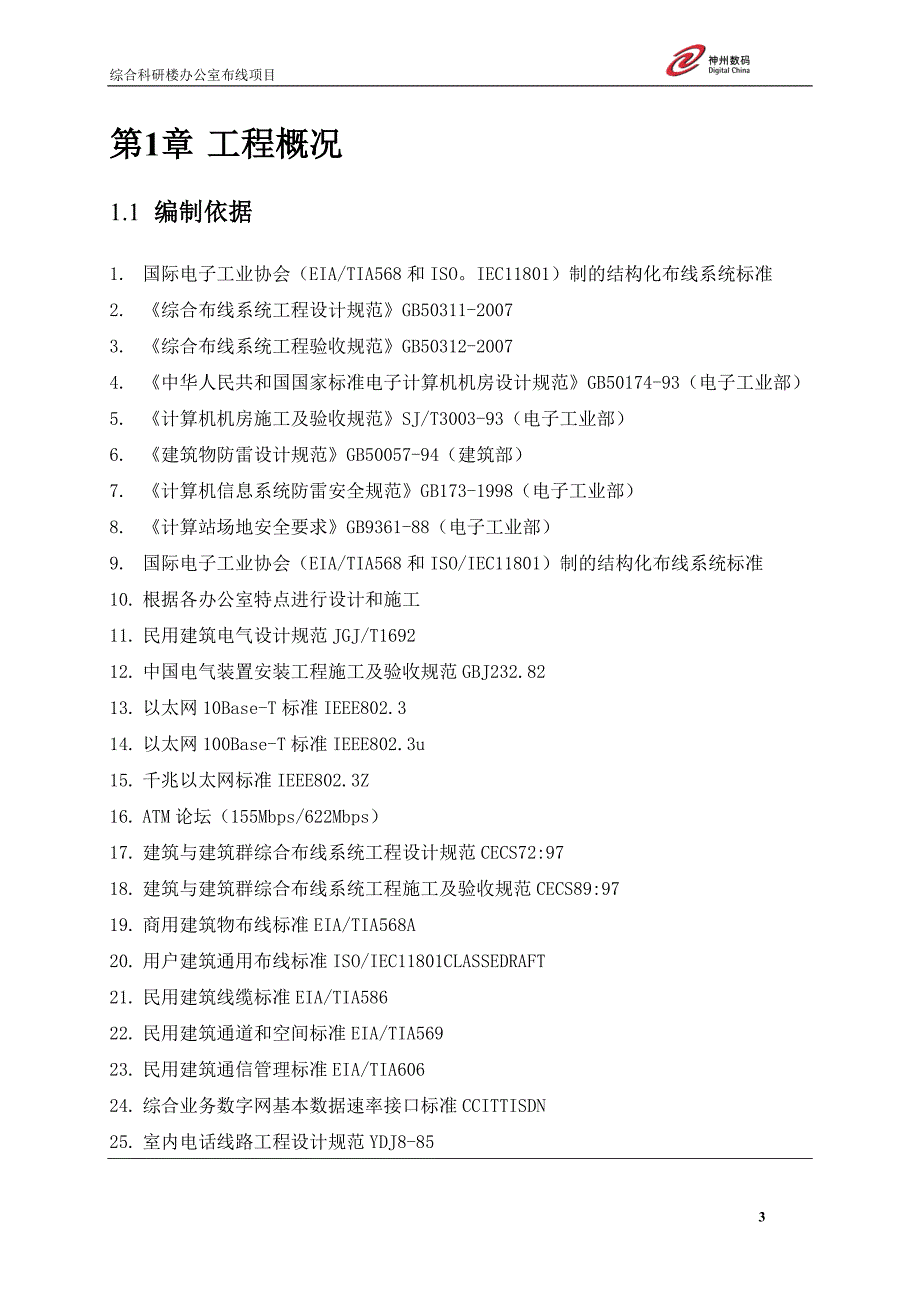 综合科研楼办公室布线项目

神州数码
Digital China

第1章 工程概况

1.1 编制依据

1. 国际电子工业协会（EIA/TIA568 和 ISO。IEC11801）制的结构化布线系统标准
2. 《综合布线系统工程设计规范》GB50311-2007
3. 《综合布线系统工程验收规范》GB50312-2007
4. 《中华人民共和国国家标准电子计算机机房设计规范》GB50174-93（电子工业部）
5. 《计算机机房施工及验收规范》SJ/T3003-93（电子工业部）
6. 《建筑物防雷设计规范》GB50057-94（建筑部）
7. 《计算机信息系统防雷安全规范》GB173-1998（电子工业部）
8. 《计算站场地安全要求》GB9361-88（电子工业部）
9. 国际电子工业协会（EIA/TIA568 和 ISO/IEC11801）制的结构化布线系统标准
10. 根据各办公室特点进行设计和施工
11. 民用建筑电气设计规范 JGJ/T1692
12. 中国电气装置安装工程施工及验收规范 GBJ232.82
13. 以太网 10Base-T 标准 IEEE802.3
14. 以太网 100Base-T 标准 IEEE802.3u
15. 千兆以太网标准 IEEE802.3Z
16. ATM 论坛（155Mbps/622Mbps）
17. 建筑与建筑群综合布线系统工程设计规范 CECS72:97
18. 建筑与建筑群综合布线系统工程施工及验收规范 CECS89:97
19. 商用建筑物布线标准 EIA/TIA568A
20. 用户建筑通用布线标准 ISO/IEC11801CLASSEDRAFT
21. 民用建筑线缆标准 EIA/TIA586
22. 民用建筑通道和空间标准 EIA/TIA569
23. 民用建筑通信管理标准 EIA/TIA606
24. 综合业务数字网基本数据速率接口标准 CCITTISDN
25. 室内电话线路工程设计规范 YDJ8-85

3